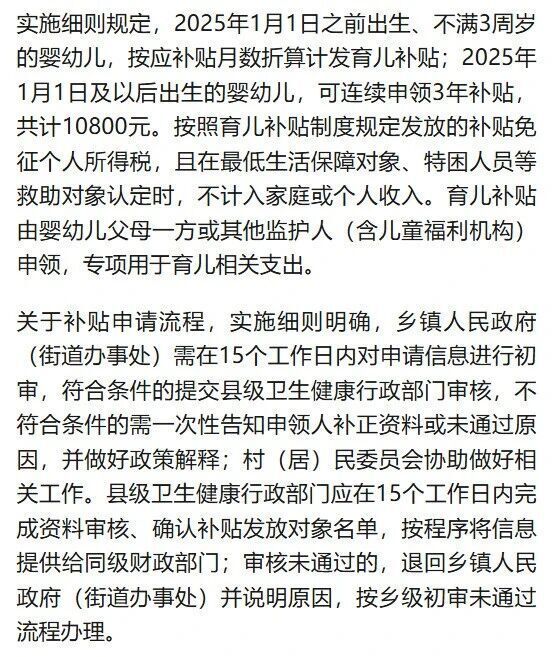 实施细则规定，2025年1月1日之前出生、不满3周岁的婴幼儿，按应补贴月数折算计发育儿补贴；2025年1月1日及以后出生的婴幼儿，可连续申领3年补贴，共计10800元。按照育儿补贴制度规定发放的补贴免征个人所得税，且在最低生活保障对象、特困人员等救助对象认定时，不计入家庭或个人收入。育儿补贴由婴幼儿父母一方或其他监护人（含儿童福利机构）申领，专项用于育儿相关支出。

关于补贴申请流程，实施细则明确，乡镇人民政府（街道办事处）需在15个工作日内对申请信息进行初审，符合条件的提交县级卫生健康行政部门审核，不符合条件的需一次性告知申领人补正资料或未通过原因，并做好政策解释；村（居）民委员会协助做好相关工作。县级卫生健康行政部门应在15个工作日内完成资料审核、确认补贴发放对象名单，按程序将信息提供给同级财政部门；审核未通过的，退回乡镇人民政府（街道办事处）并说明原因，按乡级初审未通过流程办理。